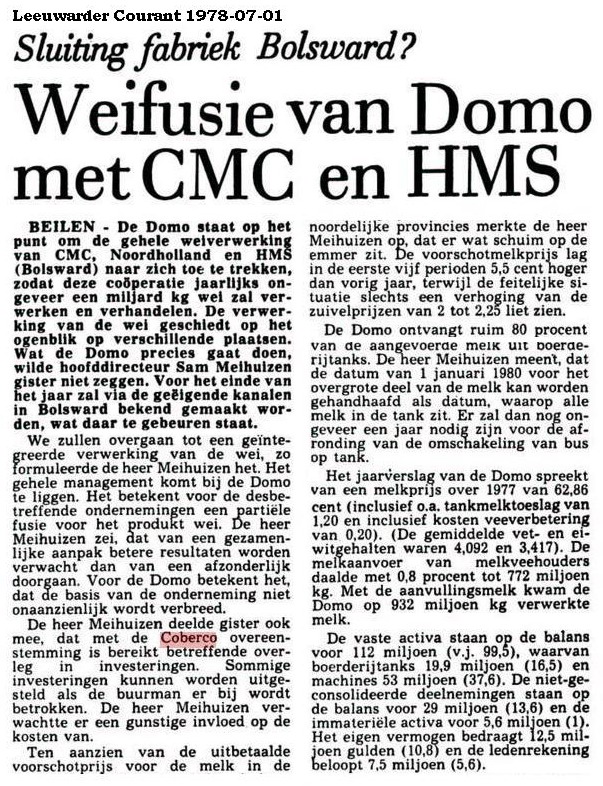 Leeuwarder Courant 1978-07-01

Sluiting fabriek Bolsward?

Weifusie van Domo met CMC en HMS

BEILEN - De Domo staat op het punt om de gehele weiverwerking van CMC, Noordholland en HMS (Bolsward) naar zich toe te trekken, zodat deze coöperatie jaarlijks ongeveer een miljard kg wei zal verwerken en verhandelen. De verwerking van de wei geschiedt op het ogenblik op verschillende plaatsen. Wat de Domo precies gaat doen, wilde hoofddirecteur Sam Meihuizen gister niet zeggen. Voor het einde van het jaar zal via de geëigende kanalen in Bolsward bekend gemaakt worden, wat daar te gebeuren staat.

We zullen overgaan tot een geïntegreerde verwerking van de wei, zo formuleerde de heer Meihuizen het. Het gehele management komt bij de Domo te liggen. Het betekent voor de desbetreffende ondernemingen een partiële fusie voor het produkt wei. De heer Meihuizen zei, dat van een gezamenlijke aanpak betere resultaten worden verwacht dan van een afzonderlijk doorgaan. Voor de Domo betekent het, dat de basis van de onderneming niet onaanzienlijk wordt verbreed.

De heer Meihuizen deelde gister ook mee, dat met de Coberco overeenstemming is bereikt betreffende overleg in investeringen. Sommige investeringen kunnen worden uitgesteld als de buurman er bij wordt betrokken. De heer Meihuizen verwachtte er een gunstige invloed op de kosten van.

Ten aanzien van de uitbetaalde voorschotprijs voor de melk in de noordelijke provincies merkte de heer Meihuizen op, dat er wat schuim op de emmer zit. De voorschotmelkprijs lag in de eerste vijf perioden 5,5 cent hoger dan vorig jaar, terwijl de feitelijke situatie slechts een verhoging van de zuivelprijzen van 2 tot 2,25 liet zien.

De Domo ontvangt ruim 80 procent van de aangevoerde melk uit boerderijtanks. De heer Meihuizen meent, dat de datum van 1 januari 1980 voor het overgrote deel van de melk kan worden gehandhaafd als datum, waarop alle melk in de tank zit. Er zal dan nog ongeveer een jaar nodig zijn voor de afronding van de omschakeling van bus op tank.

Het jaarverslag van de Domo spreekt van een melkprijs over 1977 van 62,86 cent (inclusief o.a. tankmelktoeslag van 1,20 en inclusief kosten veeverbetering van 0,20). (De gemiddelde vet- en eiwitgehalten waren 4,092 en 3,417). De melkaanvoer van melkveehouders daalde met 0,8 procent tot 772 miljoen kg. Met de aanvullingsmelk kwam de Domo op 932 miljoen kg verwerkte melk.

De vaste activa staan op de balans voor 112 miljoen (v.j. 99,5), waarvan boerderijtanks 19,9 miljoen (16,5) en machines 53 miljoen (37,6). De niet-geconsolideerde deelnemingen staan op de balans voor 29 miljoen (13,6) en de immateriële activa voor 5,6 miljoen (1). Het eigen vermogen bedraagt 12,5 miljoen gulden (10,8) en de ledenrekening beloopt 7,5 miljoen (5,6).